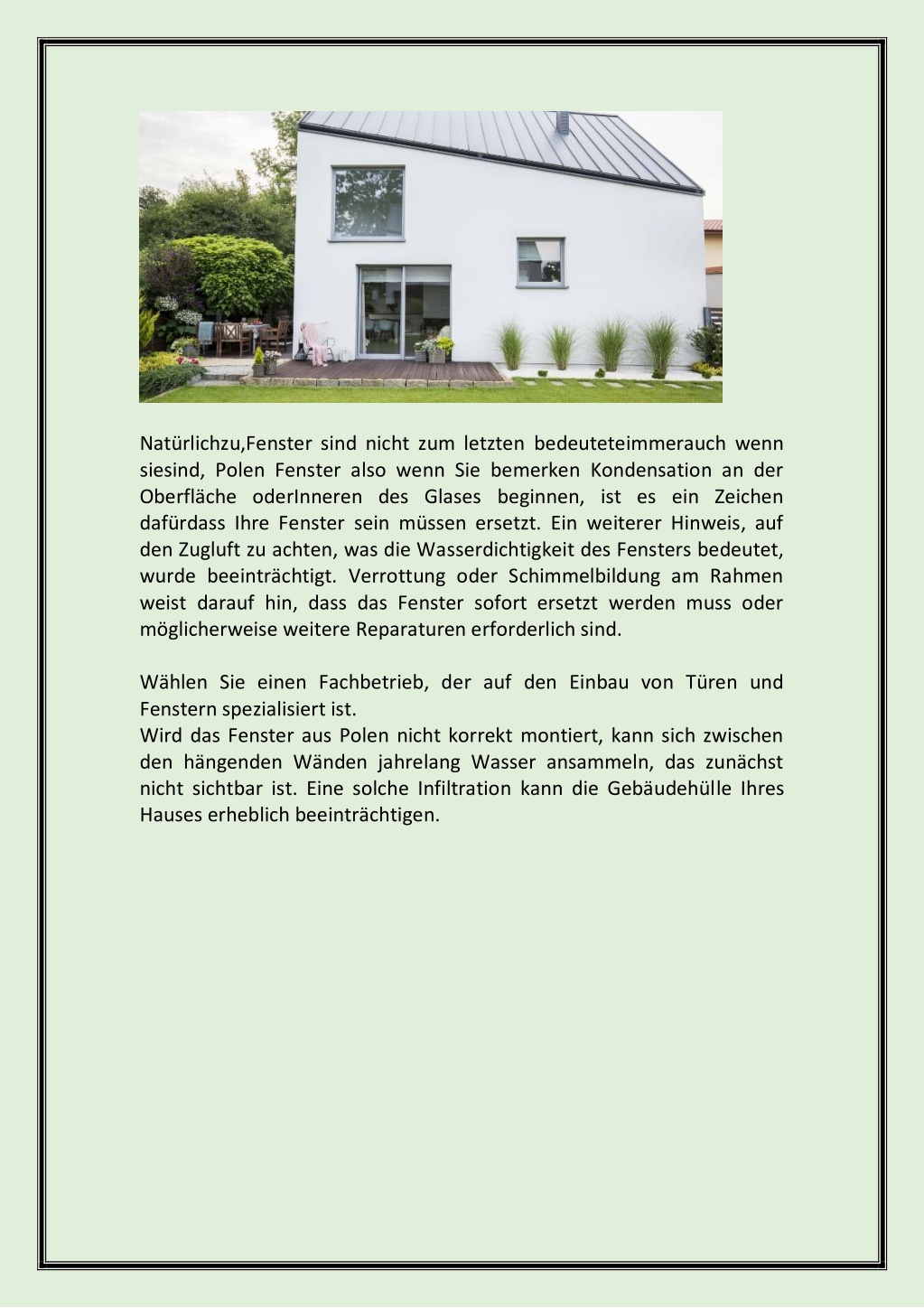 Natürlichzu,Fenster sind nicht zum letzten bedeuteteimmerauch wenn siesind, Polen Fenster also wenn Sie bemerken Kondensation an der Oberfläche oderInneren des Glases beginnen, ist es ein Zeichen dafürdass Ihre Fenster sein müssen ersetzt. Ein weiterer Hinweis, auf den Zugluft zu achten, was die Wasserdichtigkeit des Fensters bedeutet, wurde beeinträchtigt. Verrottung oder Schimmelbildung am Rahmen weist darauf hin, dass das Fenster sofort ersetzt werden muss oder möglicherweise weitere Reparaturen erforderlich sind.

Wählen Sie einen Fachbetrieb, der auf den Einbau von Türen und Fenstern spezialisiert ist.
Wird das Fenster aus Polen nicht korrekt montiert, kann sich zwischen den hängenden Wänden jahrelang Wasser ansammeln, das zunächst nicht sichtbar ist. Eine solche Infiltration kann die Gebäudehülle Ihres Hauses erheblich beeinträchtigen.